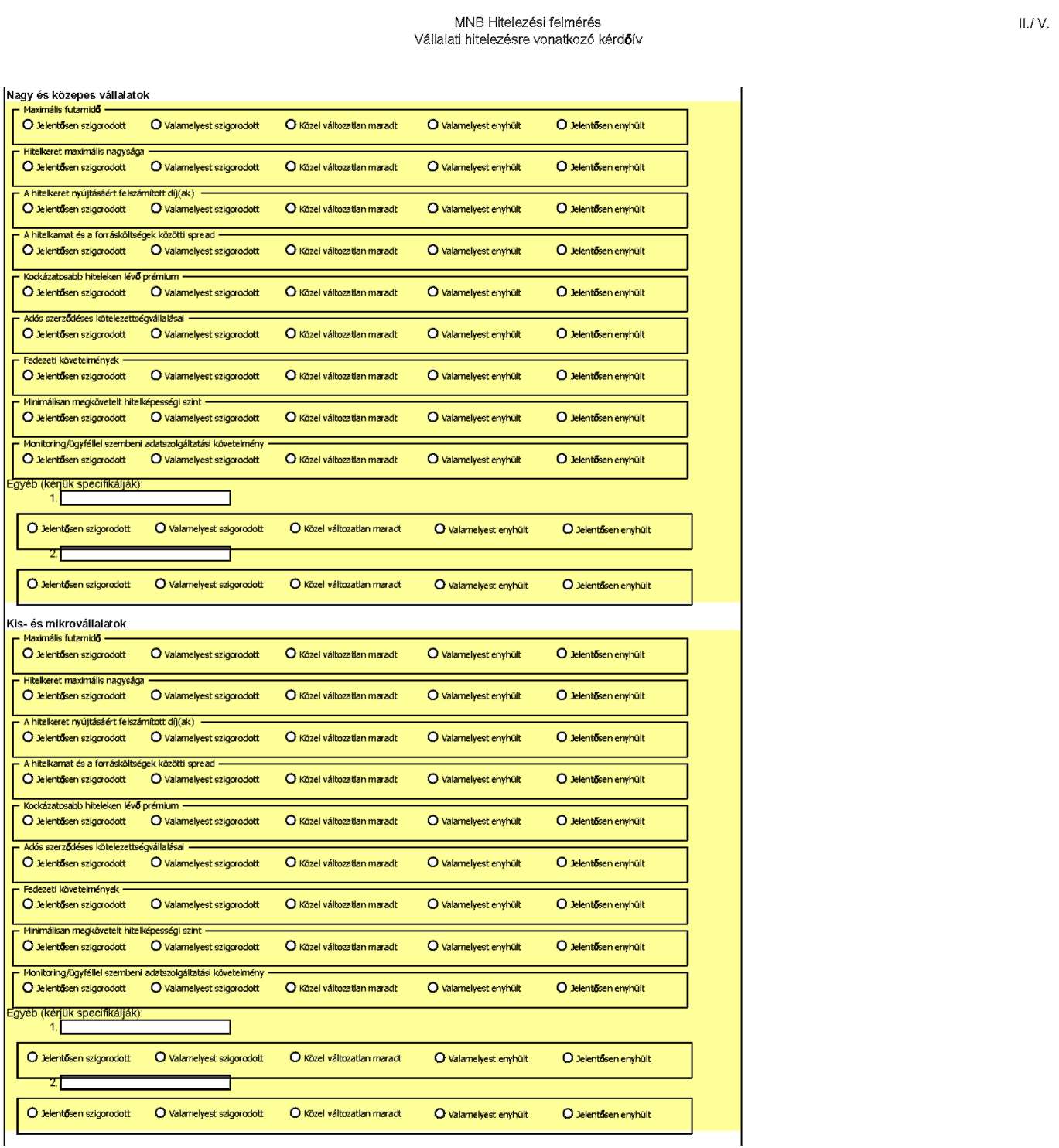 MNB Hitelezési felmérés
Vállalati hitelezésre vonatkozó kérdőív

II./ V.

Nagy és közepes vállalatok

Maximális futamidő
Jelentősen szigorodott Valamelyest szigorodott Közel változatlan maradt Valamelyest enyhült Jelentősen enyhült

Hitelkeret maximális nagysága
Jelentősen szigorodott Valamelyest szigorodott Közel változatlan maradt Valamelyest enyhült Jelentősen enyhült

A hitelkeret nyújtásáért felszámított díj(ak)
Jelentősen szigorodott Valamelyest szigorodott Közel változatlan maradt Valamelyest enyhült Jelentősen enyhült

A hitelkamat és a forrásköltségek közötti spread
Jelentősen szigorodott Valamelyest szigorodott Közel változatlan maradt Valamelyest enyhült Jelentősen enyhült

Kockázatosabb hiteleken lévő prémium
Jelentősen szigorodott Valamelyest szigorodott Közel változatlan maradt Valamelyest enyhült Jelentősen enyhült

Adós szerződéses kötelezettségvállalásai
Jelentősen szigorodott Valamelyest szigorodott Közel változatlan maradt Valamelyest enyhült Jelentősen enyhült

Fedezeti követelmények
Jelentősen szigorodott Valamelyest szigorodott Közel változatlan maradt Valamelyest enyhült Jelentősen enyhült

Minimálisan megkövetelt hitelképességi szint
Jelentősen szigorodott Valamelyest szigorodott Közel változatlan maradt Valamelyest enyhült Jelentősen enyhült

Monitoring/ügyféllel szembeni adatszolgáltatási követelmény
Jelentősen szigorodott Valamelyest szigorodott Közel változatlan maradt Valamelyest enyhült Jelentősen enyhült

Egyéb (kérjük specifikálják):
1.
Jelentősen szigorodott Valamelyest szigorodott Közel változatlan maradt Valamelyest enyhült Jelentősen enyhült
2.
Jelentősen szigorodott Valamelyest szigorodott Közel változatlan maradt Valamelyest enyhült Jelentősen enyhült

Kis- és mikrovállalatok

Maximális futamidő
Jelentősen szigorodott Valamelyest szigorodott Közel változatlan maradt Valamelyest enyhült Jelentősen enyhült

Hitelkeret maximális nagysága
Jelentősen szigorodott Valamelyest szigorodott Közel változatlan maradt Valamelyest enyhült Jelentősen enyhült

A hitelkeret nyújtásáért felszámított díj(ak)
Jelentősen szigorodott Valamelyest szigorodott Közel változatlan maradt Valamelyest enyhült Jelentősen enyhült

A hitelkamat és a forrásköltségek közötti spread
Jelentősen szigorodott Valamelyest szigorodott Közel változatlan maradt Valamelyest enyhült Jelentősen enyhült

Kockázatosabb hiteleken lévő prémium
Jelentősen szigorodott Valamelyest szigorodott Közel változatlan maradt Valamelyest enyhült Jelentősen enyhült

Adós szerződéses kötelezettségvállalásai
Jelentősen szigorodott Valamelyest szigorodott Közel változatlan maradt Valamelyest enyhült Jelentősen enyhült

Fedezeti követelmények
Jelentősen szigorodott Valamelyest szigorodott Közel változatlan maradt Valamelyest enyhült Jelentősen enyhült

Minimálisan megkövetelt hitelképességi szint
Jelentősen szigorodott Valamelyest szigorodott Közel változatlan maradt Valamelyest enyhült Jelentősen enyhült

Monitoring/ügyféllel szembeni adatszolgáltatási követelmény
Jelentősen szigorodott Valamelyest szigorodott Közel változatlan maradt Valamelyest enyhült Jelentősen enyhült

Egyéb (kérjük specifikálják):
1.
Jelentősen szigorodott Valamelyest szigorodott Közel változatlan maradt Valamelyest enyhült Jelentősen enyhült
2.
Jelentősen szigorodott Valamelyest szigorodott Közel változatlan maradt Valamelyest enyhült Jelentősen enyhült